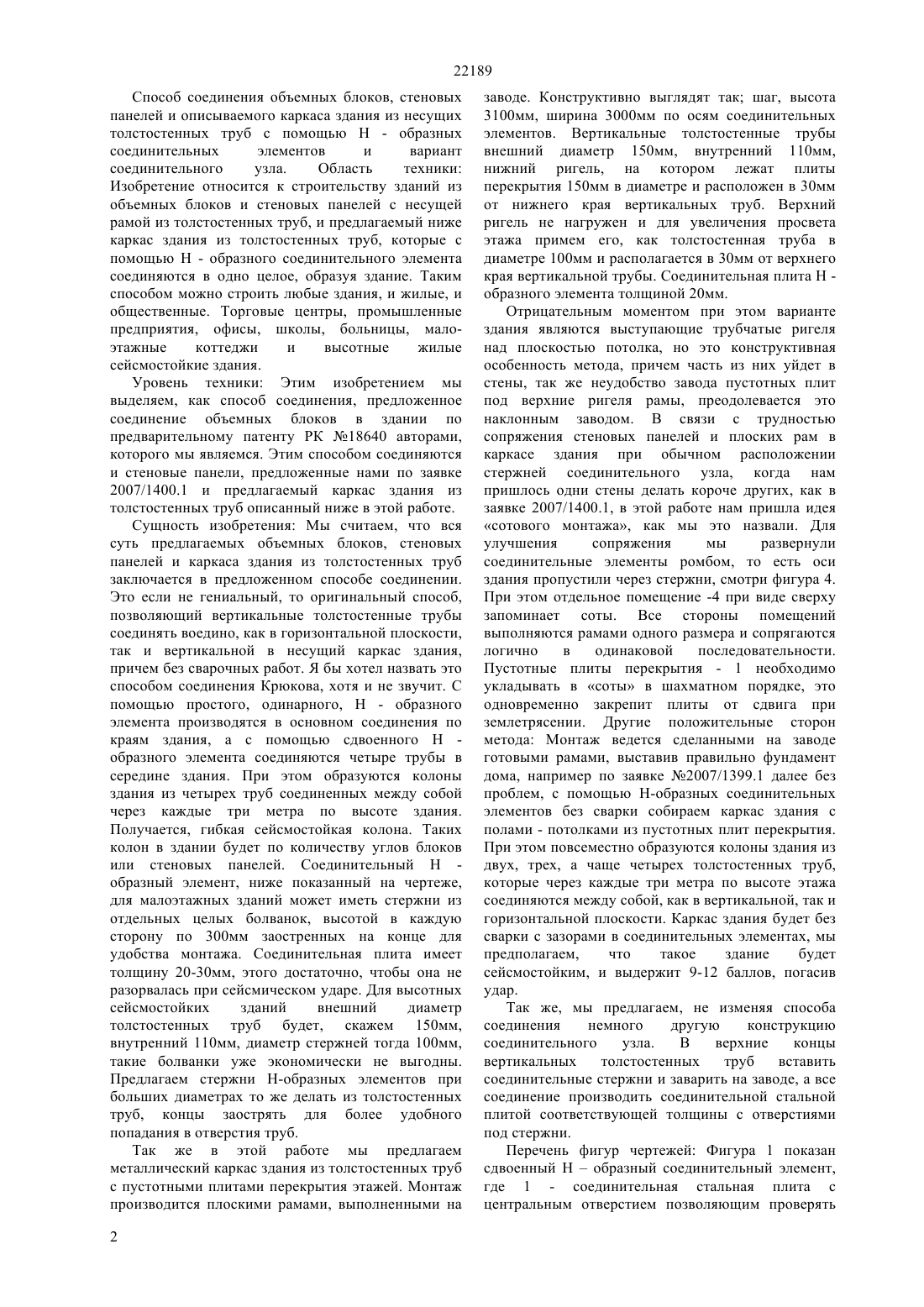 22189

Способ соединения объемных блоков, стеновых панелей и описываемого каркаса здания из несущих толстостенных труб с помощью Н - образных соединительных элементов и вариант соединительного узла. Область техники: Изобретение относится к строительству зданий из объемных блоков и стеновых панелей с несущей рамой из толстостенных труб, и предлагаемый ниже каркас здания из толстостенных труб, которые с помощью Н - образного соединительного элемента соединяются в одно целое, образуя здание. Таким способом можно строить любые здания, и жилые, и общественные. Торговые центры, промышленные предприятия, офисы, школы, больницы, малоэтажные коттеджи и высотные жилые сейсмостойкие здания.

Уровень техники: Этим изобретением мы выделяем, как способ соединения, предложенное соединение объемных блоков в здании по предварительному патенту РК №18640 авторами, которого мы являемся. Этим способом соединяются и стеновые панели, предложенные нами по заявке 2007/1400.1 и предлагаемый каркас здания из толстостенных труб описанный ниже в этой работе.

Сущность изобретения: Мы считаем, что вся суть предлагаемых объемных блоков, стеновых панелей и каркаса здания из толстостенных труб заключается в предложенном способе соединении. Это если не гениальный, то оригинальный способ, позволяющий вертикальные толстостенные трубы соединять воедино, как в горизонтальной плоскости, так и вертикальной в несущий каркас здания, причем без сварочных работ. Я бы хотел назвать это способом соединения Крюкова, хотя и не звучит. С помощью простого, одинарного, Н - образного элемента производятся в основном соединения по краям здания, а с помощью сдвоенного Н - образного элемента соединяются четыре трубы в середине здания. При этом образуются колоны здания из четырех труб соединенных между собой через каждые три метра по высоте здания. Получается, гибкая сейсмостойкая колона. Таких колон в здании будет по количеству углов блоков или стеновых панелей. Соединительный Н - образный элемент, ниже показанный на чертеже, для малоэтажных зданий может иметь стержни из отдельных целых болванок, высотой в каждую сторону по 300мм заостренных на конце для удобства монтажа. Соединительная плита имеет толщину 20-30мм, этого достаточно, чтобы она не разорвалась при сейсмическом ударе. Для высотных сейсмостойких зданий внешний диаметр толстостенных труб будет, скажем 150мм, внутренний 110мм, диаметр стержней тогда 100мм, такие болванки уже экономически не выгодны. Предлагаем стержни Н-образных элементов при больших диаметрах то же делать из толстостенных труб, концы заострять для более удобного попадания в отверстия труб.

Так же в этой работе мы предлагаем металлический каркас здания из толстостенных труб с пустотными плитами перекрытия этажей. Монтаж производится плоскими рамами, выполненными на заводе. Конструктивно выглядят так; шаг, высота 3100мм, ширина 3000мм по осям соединительных элементов. Вертикальные толстостенные трубы внешний диаметр 150мм, внутренний 110мм, нижний ригель, на котором лежат плиты перекрытия 150мм в диаметре и расположен в 30мм от нижнего края вертикальных труб. Верхний ригель не нагружен и для увеличения просвета этажа примем его, как толстостенная труба в диаметре 100мм и располагается в 30мм от верхнего края вертикальной трубы. Соединительная плита Н - образного элемента толщиной 20мм.

Отрицательным моментом при этом варианте здания являются выступающие трубчатые ригеля над плоскостью потолка, но это конструктивная особенность метода, причем часть из них уйдет в стены, так же неудобство завода пустотных плит под верхние ригеля рамы, преодолевается это наклонным заводом. В связи с трудностью сопряжения стеновых панелей и плоских рам в каркасе здания при обычном расположении стержней соединительного узла, когда нам пришлось одни стены делать короче других, как в заявке 2007/1400.1, в этой работе нам пришла идея «сотового монтажа», как мы это назвали. Для улучшения сопряжения мы развернули соединительные элементы ромбом, то есть оси здания пропустили через стержни, смотри фигура 4. При этом отдельное помещение -4 при виде сверху запоминает соты. Все стороны помещений выполняются рамами одного размера и сопрягаются логично в одинаковой последовательности. Пустотные плиты перекрытия - 1 необходимо укладывать в «соты» в шахматном порядке, это одновременно закрепит плиты от сдвига при землетрясении. Другие положительные сторон метода: Монтаж ведется сделанными на заводе готовыми рамами, выставив правильно фундамент дома, например по заявке №2007/1399.1 далее без проблем, с помощью Н-образных соединительных элементов без сварки собираем каркас здания с полами - потолками из пустотных плит перекрытия. При этом повсеместно образуются колоны здания из двух, трех, а чаще четырех толстостенных труб, которые через каждые три метра по высоте этажа соединяются между собой, как в вертикальной, так и горизонтальной плоскости. Каркас здания будет без сварки с зазорами в соединительных элементах, мы предполагаем, что такое здание будет сейсмостойким, и выдержит 9-12 баллов, погасив удар.

Так же, мы предлагаем, не изменяя способа соединения немного другую конструкцию соединительного узла. В верхние концы вертикальных толстостенных труб вставить соединительные стержни и заварить на заводе, а все соединение производить соединительной стальной плитой соответствующей толщины с отверстиями под стержни.

Перечень фигур чертежей: Фигура 1 показан сдвоенный Н – образный соединительный элемент, где 1 - соединительная стальная плита с центральным отверстием позволяющим проверять

2